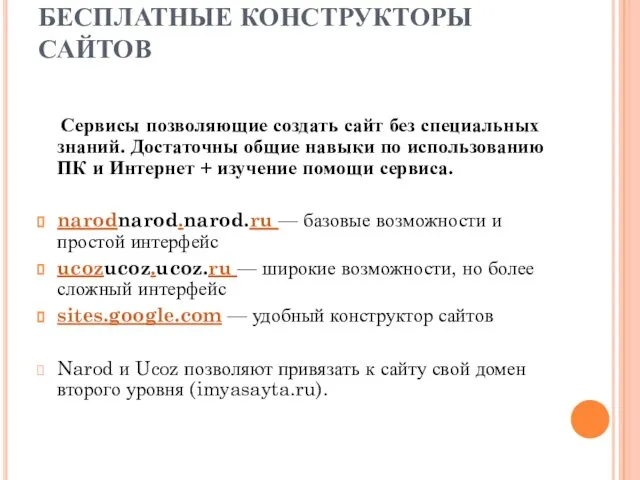 БЕСПЛАТНЫЕ КОНСТРУКТОРЫ САЙТОВ

Сервисы позволяющие создать сайт без специальных знаний. Достаточны общие навыки по использованию ПК и Интернет + изучение помощи сервиса.

narodnarod.narod.ru — базовые возможности и простой интерфейс

ucozucoz.ucoz.ru — широкие возможности, но более сложный интерфейс

sites.google.com — удобный конструктор сайтов

Narod и Ucoz позволяют привязать к сайту свой домен второго уровня (imyasayta.ru).